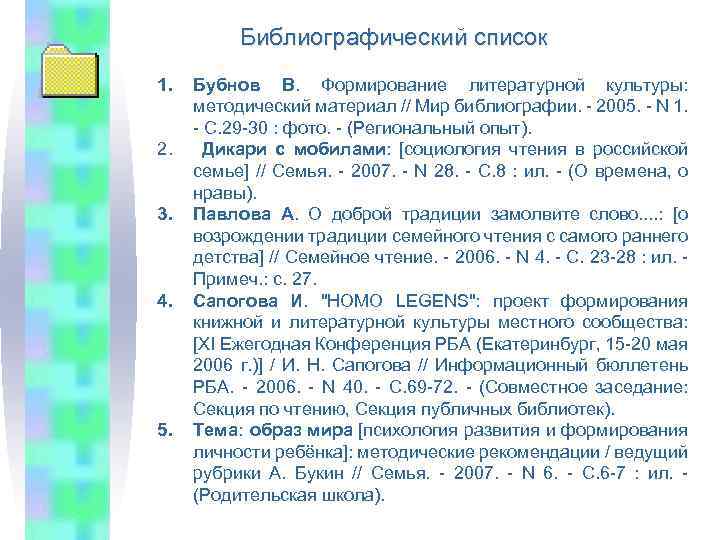 Библиографический список

1. Бубнов В. Формирование литературной культуры: методический материал // Мир библиографии. - 2005. - N 1. - С.29-30 : фото. - (Региональный опыт).
2. Дикари с мобилами: [социология чтения в российской семье] // Семья. - 2007. - N 28. - С.8 : ил. - (О времена, о нравы).
3. Павлова А. О доброй традиции замолвите слово....: [о возрождении традиции семейного чтения с самого раннего детства] // Семейное чтение. - 2006. - N 4. - С. 23-28 : ил. - Примеч.: с. 27.
4. Сапогова И. "HOMO LEGENS": проект формирования книжной и литературной культуры местного сообщества: [XI Ежегодная Конференция РБА (Екатеринбург, 15-20 мая 2006 г.)] / И. Н. Сапогова // Информационный бюллетень РБА. - 2006. - N 40. - С.69-72. - (Совместное заседание: Секция по чтению, Секция публичных библиотек).
5. Тема: образ мира [психология развития и формирования личности ребёнка]: методические рекомендации / ведущий рубрики А. Букин // Семья. - 2007. - N 6. - С.6-7 : ил. - (Родительская школа).